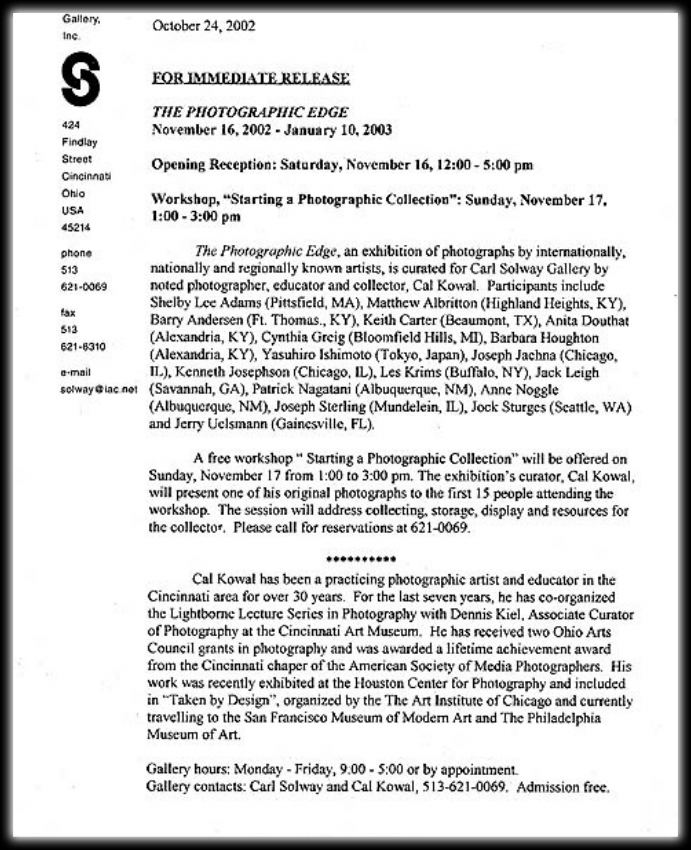 Gallery, Inc.

S

424
Findlay
Street
Cincinnati
Ohio
USA
45214

phone
513
621-0069

fax
513
621-6310

e-mail
solway@iac.net

October 24, 2002

FOR IMMEDIATE RELEASE

THE PHOTOGRAPHIC EDGE
November 16, 2002 - January 10, 2003

Opening Reception: Saturday, November 16, 12:00 - 5:00 pm

Workshop, "Starting a Photographic Collection": Sunday, November 17, 1:00 - 3:00 pm

The Photographic Edge, an exhibition of photographs by internationally, nationally and regionally known artists, is curated for Carl Solway Gallery by noted photographer, educator and collector, Cal Kowal. Participants include Shelby Lee Adams (Pittsfield, MA), Matthew Albritton (Highland Heights, KY), Barry Andersen (Ft. Thomas., KY), Keith Carter (Beaumont, TX), Anita Douthat (Alexandria, KY), Cynthia Greig (Bloomfield Hills, MI), Barbara Houghton (Alexandria, KY), Yasuhiro Ishimoto (Tokyo, Japan), Joseph Jachna (Chicago, IL), Kenneth Josephson (Chicago, IL), Les Krims (Buffalo, NY), Jack Leigh (Savannah, GA), Patrick Nagatani (Albuquerque, NM), Anne Noggle (Albuquerque, NM), Joseph Sterling (Mundelein, IL), Jock Sturges (Seattle, WA) and Jerry Uelsmann (Gainesville, FL).

A free workshop " Starting a Photographic Collection" will be offered on Sunday, November 17 from 1:00 to 3:00 pm. The exhibition's curator, Cal Kowal, will present one of his original photographs to the first 15 people attending the workshop. The session will address collecting, storage, display and resources for the collector. Please call for reservations at 621-0069.

**********

Cal Kowal has been a practicing photographic artist and educator in the Cincinnati area for over 30 years. For the last seven years, he has co-organized the Lightborne Lecture Series in Photography with Dennis Kiel, Associate Curator of Photography at the Cincinnati Art Museum. He has received two Ohio Arts Council grants in photography and was awarded a lifetime achievement award from the Cincinnati chaper of the American Society of Media Photographers. His work was recently exhibited at the Houston Center for Photography and included in "Taken by Design", organized by the The Art Institute of Chicago and currently travelling to the San Francisco Museum of Modern Art and The Philadelphia Museum of Art.

Gallery hours: Monday - Friday, 9:00 - 5:00 or by appointment.
Gallery contacts: Carl Solway and Cal Kowal, 513-621-0069. Admission free.